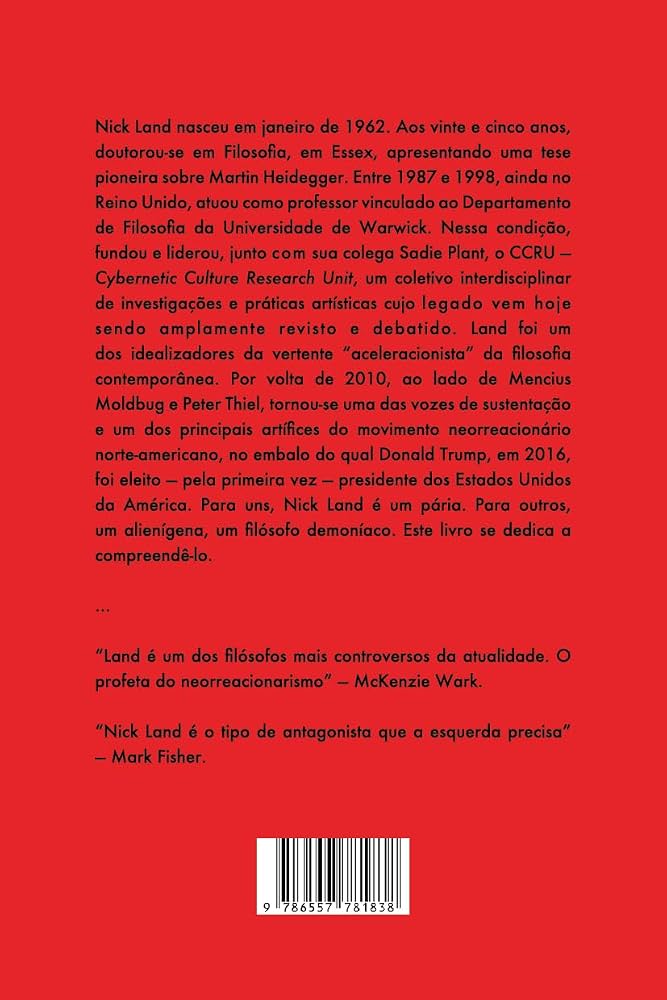 Nick Land nasceu em janeiro de 1962. Aos vinte e cinco anos, doutorou-se em Filosofia, em Essex, apresentando uma tese pioneira sobre Martin Heidegger. Entre 1987 e 1998, ainda no Reino Unido, atuou como professor vinculado ao Departamento de Filosofia da Universidade de Warwick. Nessa condição, fundou e liderou, junto com sua colega Sadie Plant, o CCRU — Cybernetic Culture Research Unit, um coletivo interdisciplinar de investigações e práticas artísticas cujo legado vem hoje sendo amplamente revisto e debatido. Land foi um dos idealizadores da vertente "aceleracionista" da filosofia contemporânea. Por volta de 2010, ao lado de Mencius Moldbug e Peter Thiel, tornou-se uma das vozes de sustentação e um dos principais artífices do movimento neorreacionário norte-americano, no embalo do qual Donald Trump, em 2016, foi eleito — pela primeira vez — presidente dos Estados Unidos da América. Para uns, Nick Land é um pária. Para outros, um alienígena, um filósofo demoníaco. Este livro se dedica a compreendê-lo.

...

"Land é um dos filósofos mais controversos da atualidade. O profeta do neorreacionarismo" — McKenzie Wark.

"Nick Land é o tipo de antagonista que a esquerda precisa" — Mark Fisher.

9 786557 781838